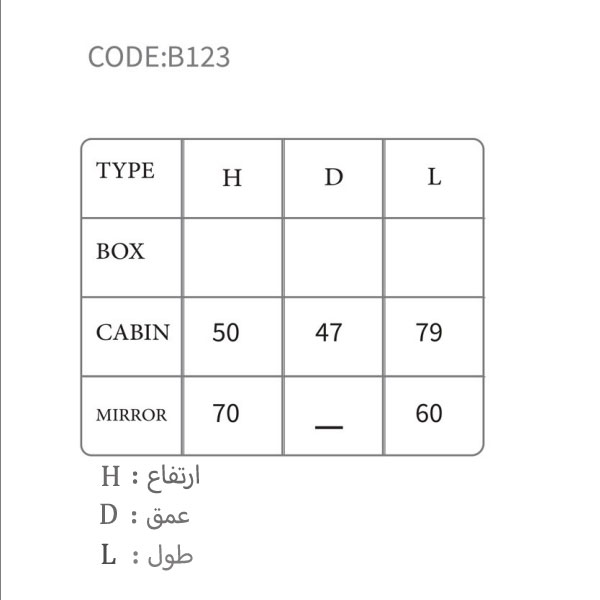 CODE:B123

| TYPE | H | D | L |
|---|---|---|---|
| BOX | | | |
| CABIN | 50 | 47 | 79 |
| MIRROR | 70 | — | 60 |

H : ارتفاع
D : عمق
L : طول